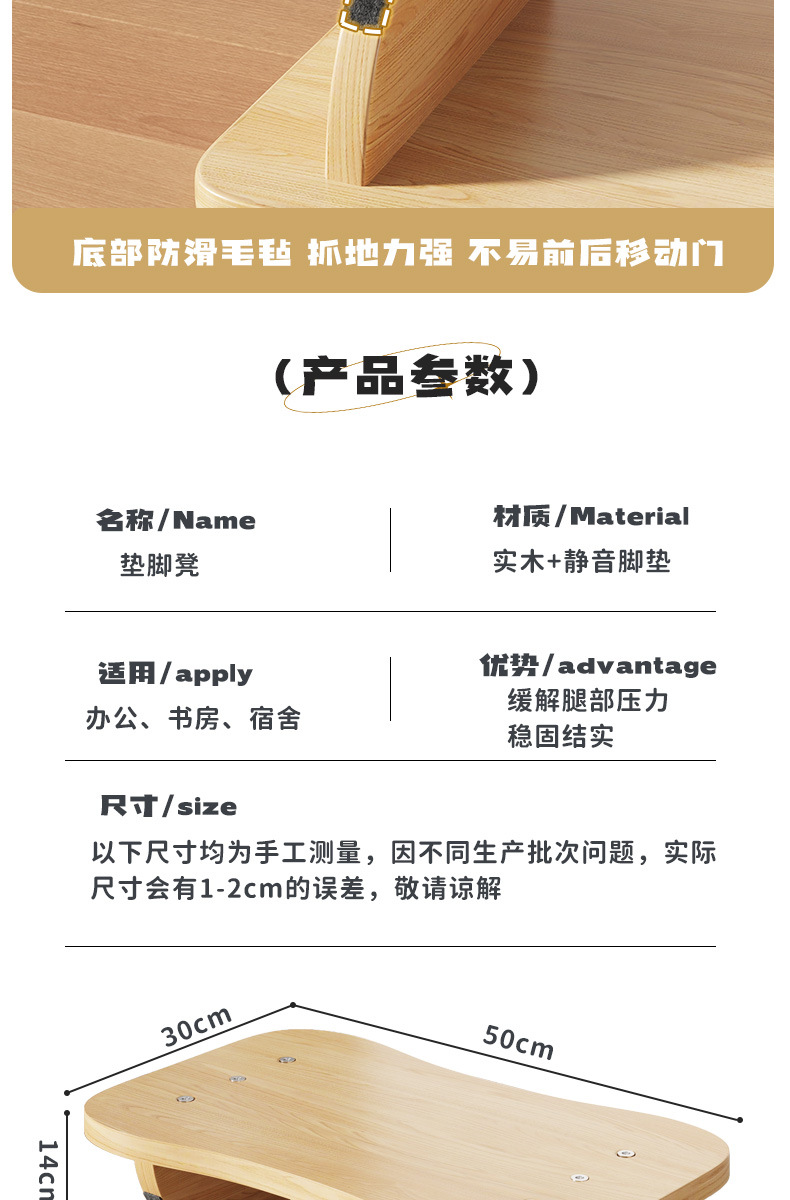 底部防滑毛毡 抓地力强 不易前后移动门

（产品参数）

名称/Name
垫脚凳

材质/Material
实木+静音脚垫

适用/apply
办公、书房、宿舍

优势/advantage
缓解腿部压力
稳固结实

尺寸/size
以下尺寸均为手工测量，因不同生产批次问题，实际尺寸会有1-2cm的误差，敬请谅解

30cm
50cm
14cm